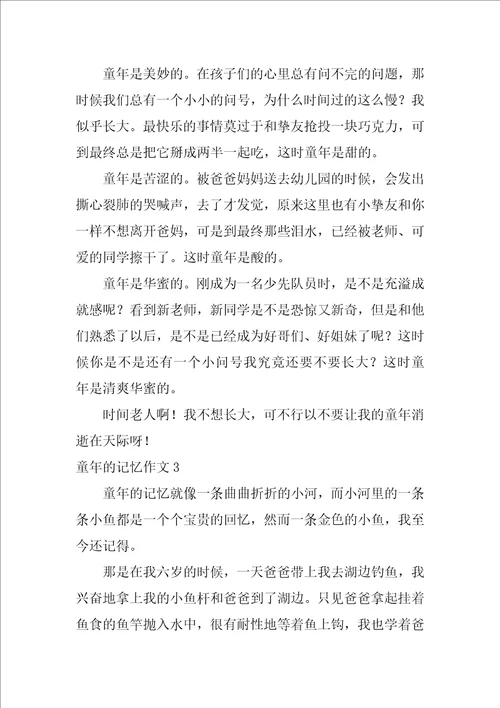 童年是美妙的。在孩子们的心里总有问不完的问题，那时候我们总有一个小小的问号，为什么时间过的这么慢？我似乎长大。最快乐的事情莫过于和挚友抢投一块巧克力，可到最终总是把它掰成两半一起吃，这时童年是甜的。

童年是苦涩的。被爸爸妈妈送去幼儿园的时候，会发出撕心裂肺的哭喊声，去了才发觉，原来这里也有小挚友和你一样不想离开爸妈，可是到最终那些泪水，已经被老师、可爱的同学擦干了。这时童年是酸的。

童年是华蜜的。刚成为一名少先队员时，是不是充溢成就感呢？看到新老师，新同学是不是恐惊又新奇，但是和他们熟悉了以后，是不是已经成为好哥们、好姐妹了呢？这时候你是不是还有一个小问号我究竟还要不要长大？这时童年是清爽华蜜的。

时间老人啊！我不想长大，可不行以不要让我的童年消逝在天际呀！

童年的记忆作文 3

童年的记忆就像一条曲曲折折的小河，而小河里的一条条小鱼都是一个个宝贵的回忆，然而一条金色的小鱼，我至今还记得。

那是在我六岁的时候，一天爸爸带上我去湖边钓鱼，我兴奋地拿上我的小鱼杆和爸爸到了湖边。只见爸爸拿起挂着鱼食的鱼竿抛入水中，很有耐性地等着鱼上钩，我也学着爸